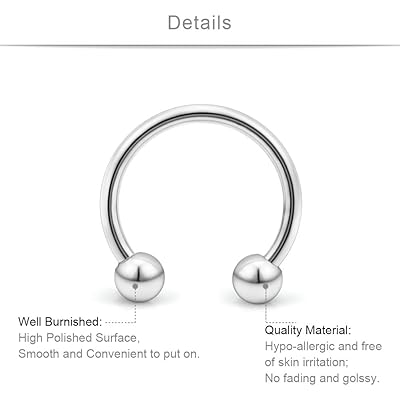 Details

Well Burnished:
High Polished Surface,
Smooth and Convenient to put on.

Quality Material:
Hypo-allergic and free of skin irritation;
No fading and golssy.